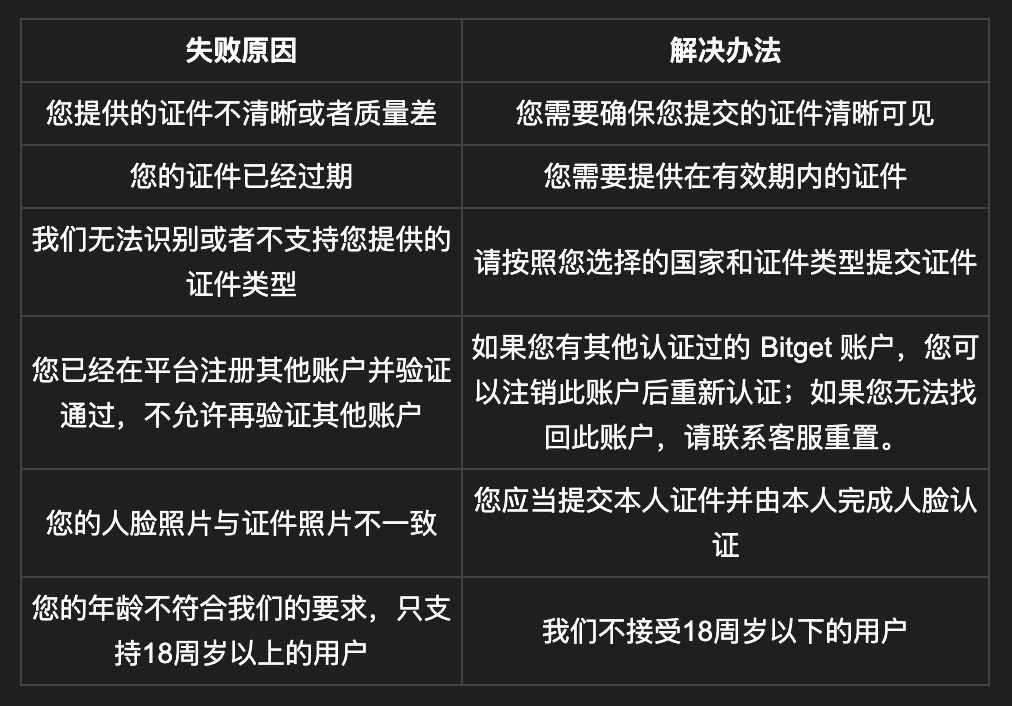 | 失败原因 | 解决办法 |
|---|---|
| 您提供的证件不清晰或者质量差 | 您需要确保您提交的证件清晰可见 |
| 您的证件已经过期 | 您需要提供在有效期内的证件 |
| 我们无法识别或者不支持您提供的证件类型 | 请按照您选择的国家和证件类型提交证件 |
| 您已经在平台注册其他账户并验证通过，不允许再验证其他账户 | 如果您有其他认证过的 Bitget 账户，您可以注销此账户后重新认证；如果您无法找回此账户，请联系客服重置。 |
| 您的人脸照片与证件照片不一致 | 您应当提交本人证件并由本人完成人脸认证 |
| 您的年龄不符合我们的要求，只支持18周岁以上的用户 | 我们不接受18周岁以下的用户 |